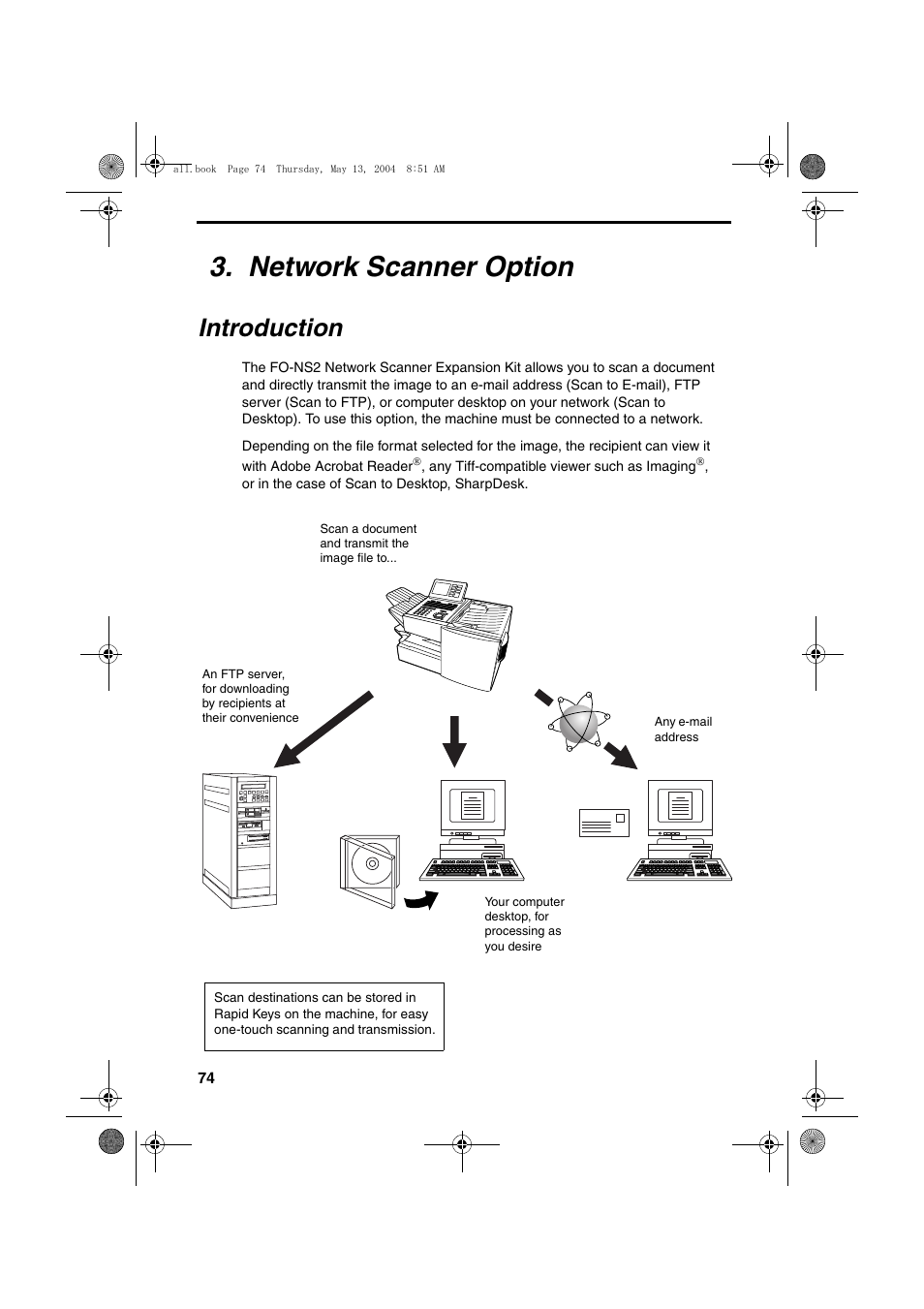 all.book Page 74 Thursday, May 13, 2004 8:51 AM

3. Network Scanner Option

Introduction

The FO-NS2 Network Scanner Expansion Kit allows you to scan a document and directly transmit the image to an e-mail address (Scan to E-mail), FTP server (Scan to FTP), or computer desktop on your network (Scan to Desktop). To use this option, the machine must be connected to a network.

Depending on the file format selected for the image, the recipient can view it with Adobe Acrobat Reader®, any Tiff-compatible viewer such as Imaging®, or in the case of Scan to Desktop, SharpDesk.

Scan a document and transmit the image file to...

An FTP server, for downloading by recipients at their convenience

Any e-mail address

Your computer desktop, for processing as you desire

Scan destinations can be stored in Rapid Keys on the machine, for easy one-touch scanning and transmission.

74